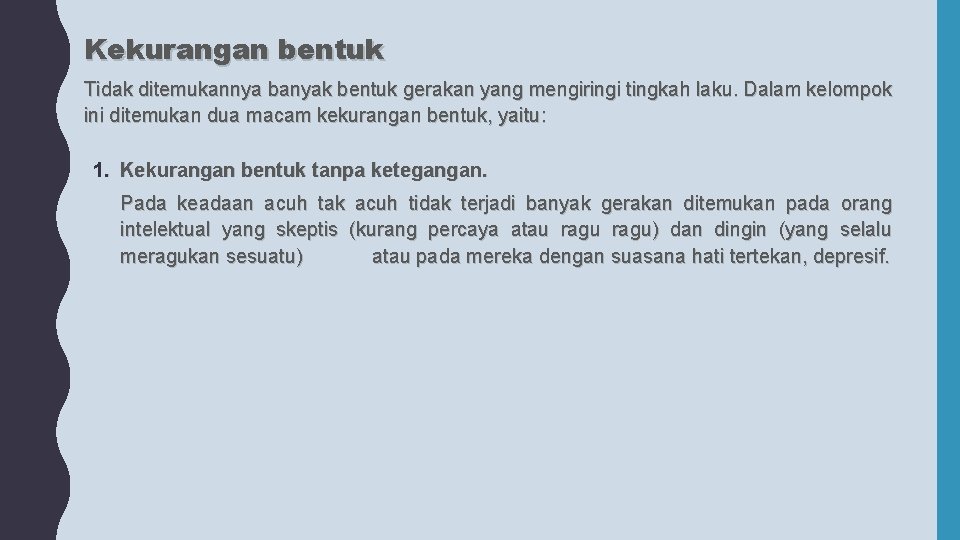 Kekurangan bentuk

Tidak ditemukannya banyak bentuk gerakan yang mengiringi tingkah laku. Dalam kelompok ini ditemukan dua macam kekurangan bentuk, yaitu:

1. Kekurangan bentuk tanpa ketegangan.

Pada keadaan acuh tak acuh tidak terjadi banyak gerakan ditemukan pada orang intelektual yang skeptis (kurang percaya atau ragu ragu) dan dingin (yang selalu meragukan sesuatu) atau pada mereka dengan suasana hati tertekan, depresif.